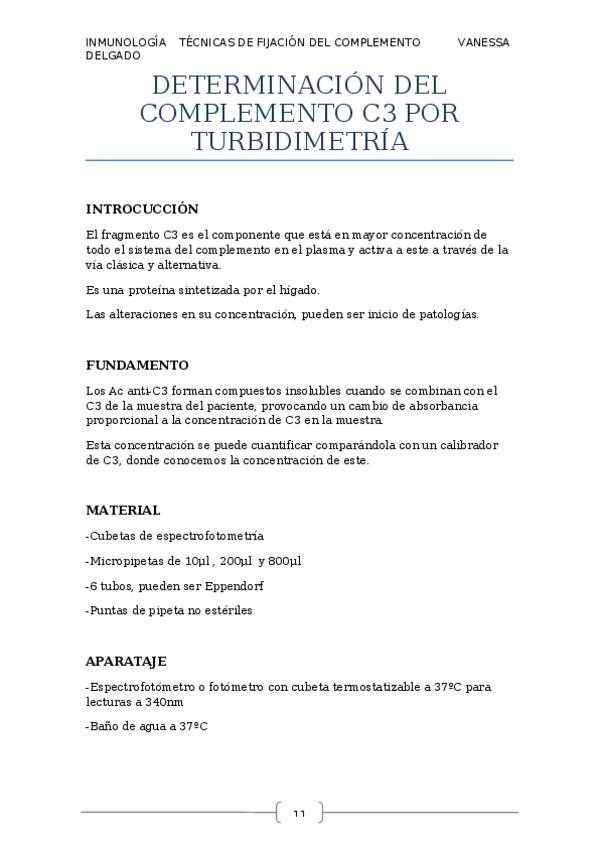 INMUNOLOGÍA TÉCNICAS DE FIJACIÓN DEL COMPLEMENTO VANESSA DELGADO

DETERMINACIÓN DEL COMPLEMENTO C3 POR TURBIDIMETRÍA

INTROCUCCIÓN

El fragmento C3 es el componente que está en mayor concentración de todo el sistema del complemento en el plasma y activa a este a través de la vía clásica y alternativa.

Es una proteína sintetizada por el hígado.

Las alteraciones en su concentración, pueden ser inicio de patologías.

FUNDAMENTO

Los Ac anti-C3 forman compuestos insolubles cuando se combinan con el C3 de la muestra del paciente, provocando un cambio de absorbancia proporcional a la concentración de C3 en la muestra.

Esta concentración se puede cuantificar comparándola con un calibrador de C3, donde conocemos la concentración de este.

MATERIAL

-Cubetas de espectrofotometría

-Micropipetas de 10µl , 200µl y 800µl

-6 tubos, pueden ser Eppendorf

-Puntas de pipeta no estériles

APARATAJE

-Espectrofotómetro o fotómetro con cubeta termostatizable a 37ºC para lecturas a 340nm

-Baño de agua a 37ºC

11